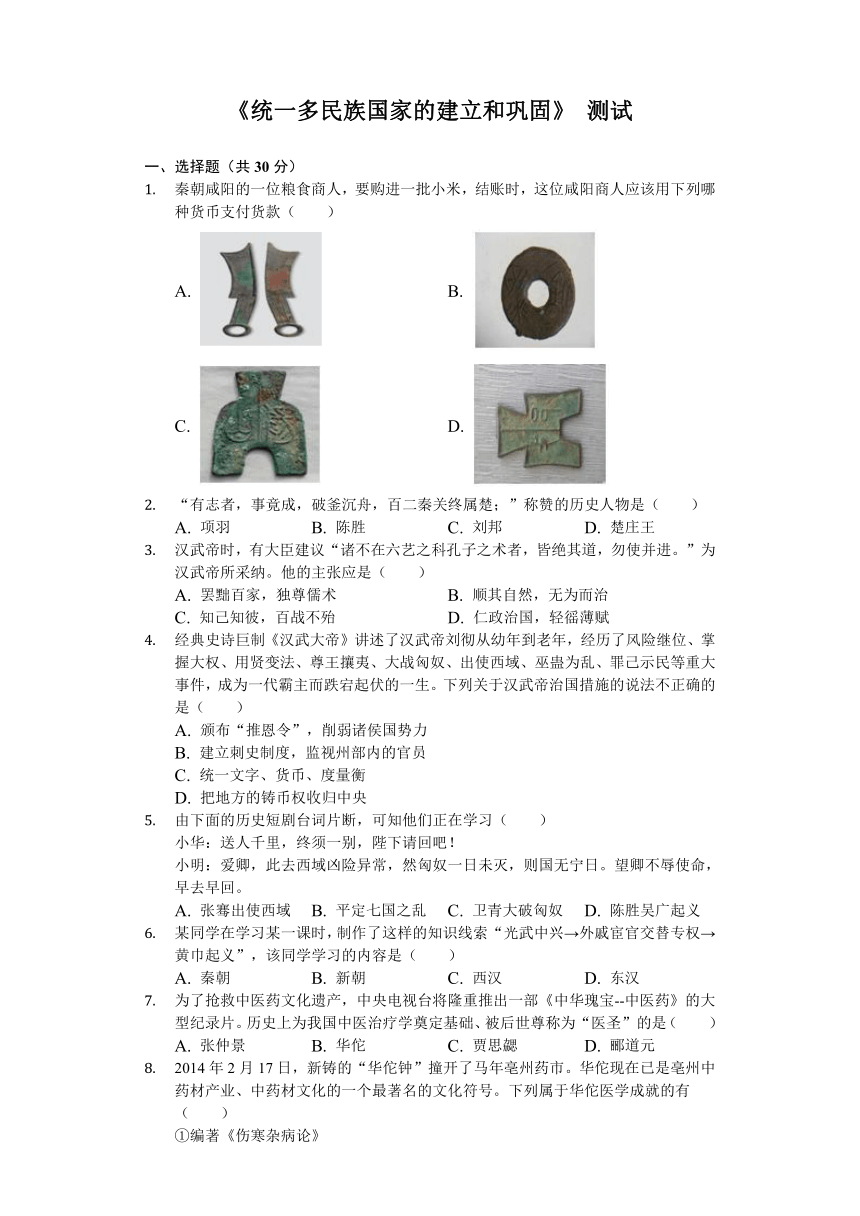 《统一多民族国家的建立和巩固》 测试

一、选择题（共 30 分）

1. 秦朝咸阳的一位粮食商人，要购进一批小米，结账时，这位咸阳商人应该用下列哪种货币支付货款（　　）

A.

B.

C.

D.

2. “有志者，事竟成，破釜沉舟，百二秦关终属楚；”称赞的历史人物是（　　）
A. 项羽　B. 陈胜　C. 刘邦　D. 楚庄王

3. 汉武帝时，有大臣建议“诸不在六艺之科孔子之术者，皆绝其道，勿使并进。”为汉武帝所采纳。他的主张应是（　　）
A. 罢黜百家，独尊儒术　B. 顺其自然，无为而治
C. 知己知彼，百战不殆　D. 仁政治国，轻徭薄赋

4. 经典史诗巨制《汉武大帝》讲述了汉武帝刘彻从幼年到老年，经历了风险继位、掌握大权、用贤变法、尊王攘夷、大战匈奴、出使西域、巫蛊为乱、罪己示民等重大事件，成为一代霸主而跌宕起伏的一生。下列关于汉武帝治国措施的说法不正确的是（　　）
A. 颁布“推恩令”，削弱诸侯国势力
B. 建立刺史制度，监视州部内的官员
C. 统一文字、货币、度量衡
D. 把地方的铸币权收归中央

5. 由下面的历史短剧台词片断，可知他们正在学习（　　）
小华：送人千里，终须一别，陛下请回吧！
小明：爱卿，此去西域凶险异常，然匈奴一日未灭，则国无宁日。望卿不辱使命，早去早回。
A. 张骞出使西域　B. 平定七国之乱　C. 卫青大破匈奴　D. 陈胜吴广起义

6. 某同学在学习某一课时，制作了这样的知识线索“光武中兴→外戚宦官交替专权→黄巾起义”，该同学学习的内容是（　　）
A. 秦朝　B. 新朝　C. 西汉　D. 东汉

7. 为了抢救中医药文化遗产，中央电视台将隆重推出一部《中华瑰宝--中医药》的大型纪录片。历史上为我国中医治疗学奠定基础、被后世尊称为“医圣”的是（　　）
A. 张仲景　B. 华佗　C. 贾思勰　D. 郦道元

8. 2014 年 2 月 17 日，新铸的“华佗钟”撞开了马年亳州药市。华佗现在已是亳州中药材产业、中药材文化的一个最著名的文化符号。下列属于华佗医学成就的有（　　）
①编著《伤寒杂病论》